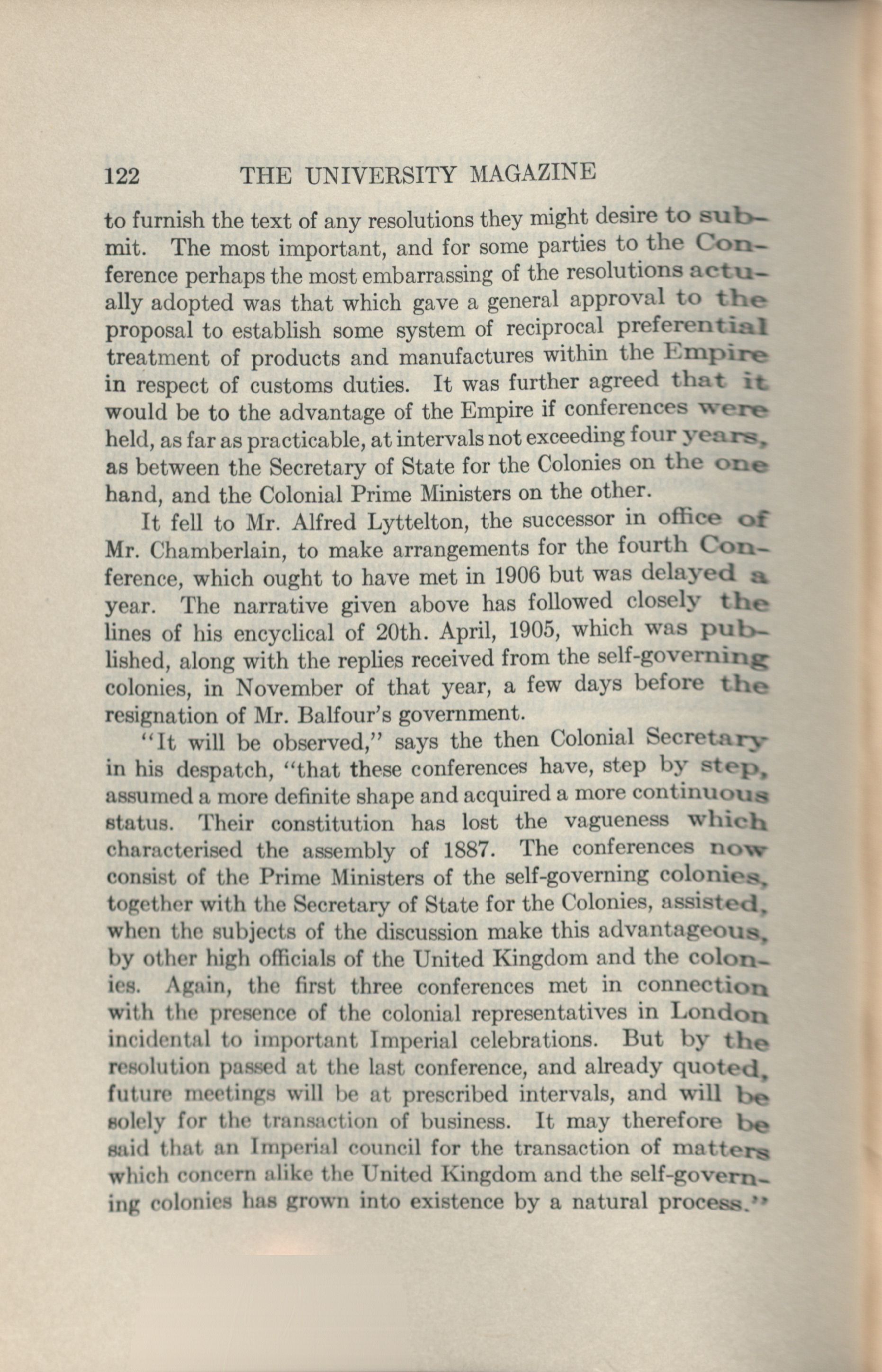 122 THE UNIVERSITY MAGAZINE

to furnish the text of any resolutions they might desire to submit. The most important, and for some parties to the Conference perhaps the most embarrassing of the resolutions actually adopted was that which gave a general approval to the proposal to establish some system of reciprocal preferential treatment of products and manufactures within the Empire in respect of customs duties. It was further agreed that it would be to the advantage of the Empire if conferences were held, as far as practicable, at intervals not exceeding four years, as between the Secretary of State for the Colonies on the one hand, and the Colonial Prime Ministers on the other.

It fell to Mr. Alfred Lyttelton, the successor in office of Mr. Chamberlain, to make arrangements for the fourth Conference, which ought to have met in 1906 but was delayed a year. The narrative given above has followed closely the lines of his encyclical of 20th. April, 1905, which was published, along with the replies received from the self-governing colonies, in November of that year, a few days before the resignation of Mr. Balfour's government.

"It will be observed," says the then Colonial Secretary in his despatch, "that these conferences have, step by step, assumed a more definite shape and acquired a more continuous status. Their constitution has lost the vagueness which characterised the assembly of 1887. The conferences now consist of the Prime Ministers of the self-governing colonies, together with the Secretary of State for the Colonies, assisted, when the subjects of the discussion make this advantageous, by other high officials of the United Kingdom and the colonies. Again, the first three conferences met in connection with the presence of the colonial representatives in London incidental to important Imperial celebrations. But by the resolution passed at the last conference, and already quoted, future meetings will be at prescribed intervals, and will be solely for the transaction of business. It may therefore be said that an Imperial council for the transaction of matters which concern alike the United Kingdom and the self-governing colonies has grown into existence by a natural process."